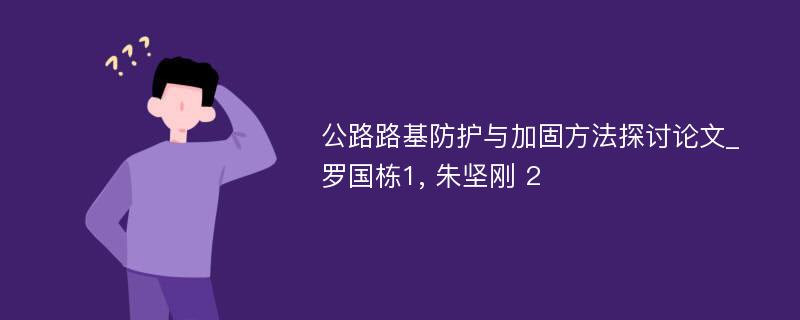 ???

公路路基防护与加固方法探讨论文_罗国栋1, 朱坚刚 2